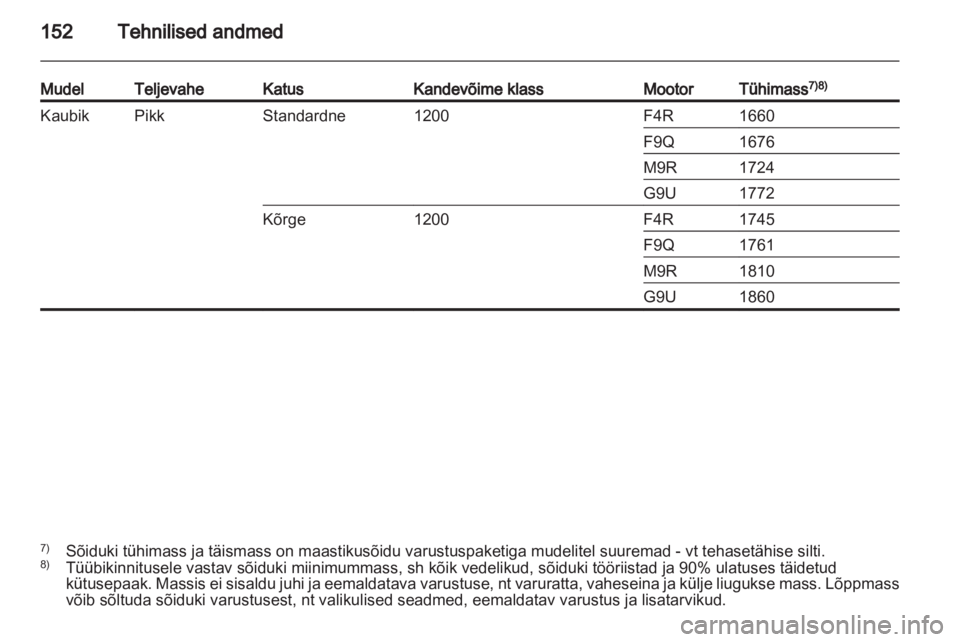 152 Tehnilised andmed

| Mudel | Teljevahe | Katus | Kandevõime klass | Mootor | Tühimass$^{7)8)}$ |
|---|---|---|---|---|---|
| Kaubik | Pikk | Standardne | 1200 | F4R | 1660 |
| | | | | F9Q | 1676 |
| | | | | M9R | 1724 |
| | | | | G9U | 1772 |
| | | Kõrge | 1200 | F4R | 1745 |
| | | | | F9Q | 1761 |
| | | | | M9R | 1810 |
| | | | | G9U | 1860 |

$^{7)}$ Sõiduki tühimass ja täismass on maastikusõidu varustuspaketiga mudelitel suuremad - vt tehasetähise silti.
$^{8)}$ Tüübikinnitusele vastav sõiduki miinimummass, sh kõik vedelikud, sõiduki tööriistad ja 90% ulatuses täidetud kütusepaak. Massis ei sisaldu juhi ja eemaldatava varustuse, nt varuratta, vaheseina ja külje liugukse mass. Lõppmass võib sõltuda sõiduki varustusest, nt valikulised seadmed, eemaldatav varustus ja lisatarvikud.

carmanualsonline.info